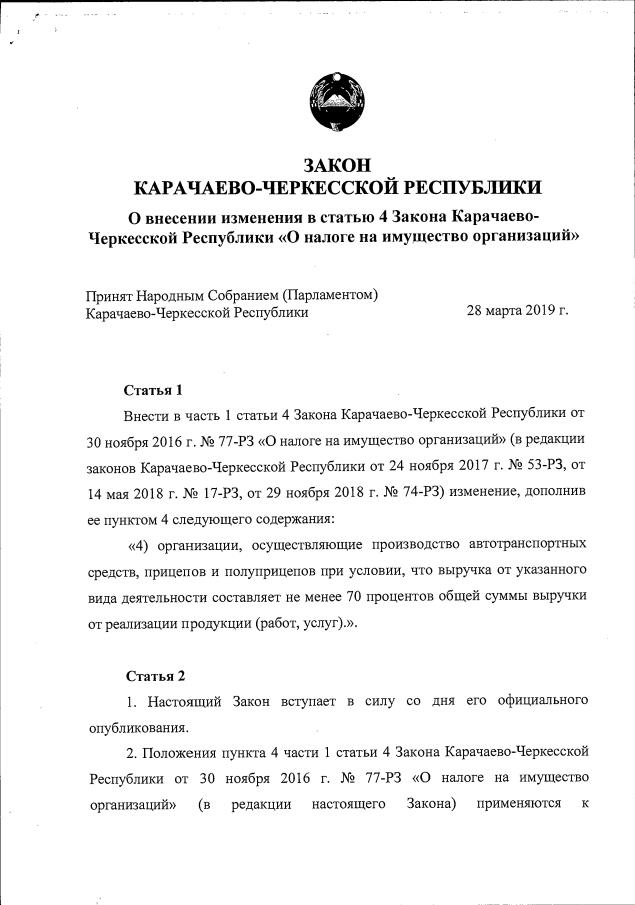 ЗАКОН
КАРАЧАЕВО-ЧЕРКЕССКОЙ РЕСПУБЛИКИ
О внесении изменения в статью 4 Закона Карачаево-Черкесской Республики «О налоге на имущество организаций»

Принят Народным Собранием (Парламентом) Карачаево-Черкесской Республики
28 марта 2019 г.

Статья 1

Внести в часть 1 статьи 4 Закона Карачаево-Черкесской Республики от 30 ноября 2016 г. № 77-РЗ «О налоге на имущество организаций» (в редакции законов Карачаево-Черкесской Республики от 24 ноября 2017 г. № 53-РЗ, от 14 мая 2018 г. № 17-РЗ, от 29 ноября 2018 г. № 74-РЗ) изменение, дополнив ее пунктом 4 следующего содержания:

«4) организации, осуществляющие производство автотранспортных средств, прицепов и полуприцепов при условии, что выручка от указанного вида деятельности составляет не менее 70 процентов общей суммы выручки от реализации продукции (работ, услуг).».

Статья 2

1. Настоящий Закон вступает в силу со дня его официального опубликования.

2. Положения пункта 4 части 1 статьи 4 Закона Карачаево-Черкесской Республики от 30 ноября 2016 г. № 77-РЗ «О налоге на имущество организаций» (в редакции настоящего Закона) применяются к